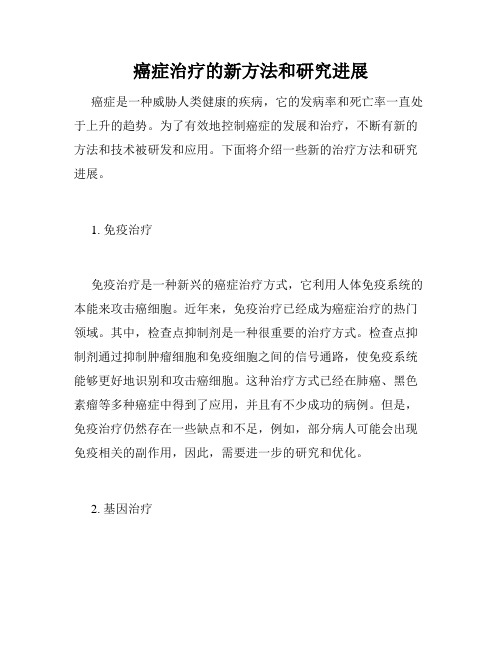 癌症治疗的新方法和研究进展

癌症是一种威胁人类健康的疾病，它的发病率和死亡率一直处于上升的趋势。为了有效地控制癌症的发展和治疗，不断有新的方法和技术被研发和应用。下面将介绍一些新的治疗方法和研究进展。

1. 免疫治疗

免疫治疗是一种新兴的癌症治疗方式，它利用人体免疫系统的本能来攻击癌细胞。近年来，免疫治疗已经成为癌症治疗的热门领域。其中，检查点抑制剂是一种很重要的治疗方式。检查点抑制剂通过抑制肿瘤细胞和免疫细胞之间的信号通路，使免疫系统能够更好地识别和攻击癌细胞。这种治疗方式已经在肺癌、黑色素瘤等多种癌症中得到了应用，并且有不少成功的病例。但是，免疫治疗仍然存在一些缺点和不足，例如，部分病人可能会出现免疫相关的副作用，因此，需要进一步的研究和优化。

2. 基因治疗